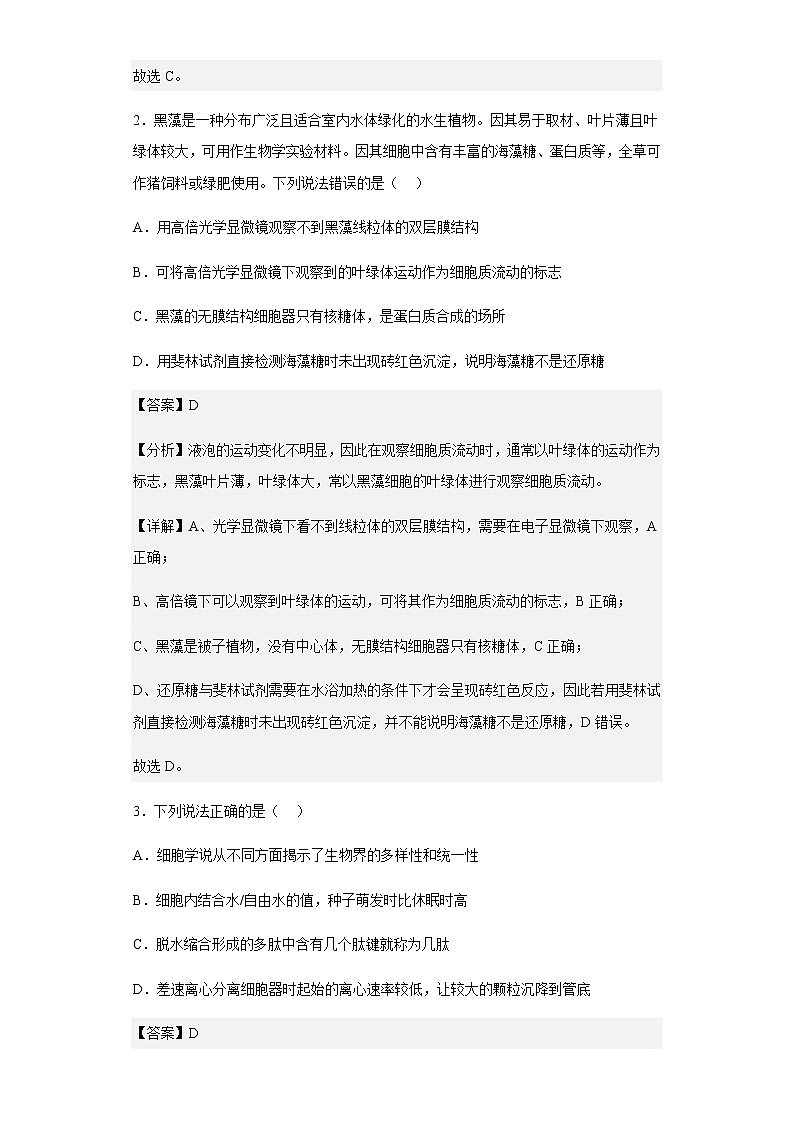 故选 C。

2．黑藻是一种分布广泛且适合室内水体绿化的水生植物。因其易于取材、叶片薄且叶绿体较大，可用作生物学实验材料。因其细胞中含有丰富的海藻糖、蛋白质等，全草可作猪饲料或绿肥使用。下列说法错误的是（　）

A．用高倍光学显微镜观察不到黑藻线粒体的双层膜结构

B．可将高倍光学显微镜下观察到的叶绿体运动作为细胞质流动的标志

C．黑藻的无膜结构细胞器只有核糖体，是蛋白质合成的场所

D．用斐林试剂直接检测海藻糖时未出现砖红色沉淀，说明海藻糖不是还原糖

【答案】D

【分析】液泡的运动变化不明显，因此在观察细胞质流动时，通常以叶绿体的运动作为标志，黑藻叶片薄，叶绿体大，常以黑藻细胞的叶绿体进行观察细胞质流动。

【详解】A、光学显微镜下看不到线粒体的双层膜结构，需要在电子显微镜下观察，A 正确；

B、高倍镜下可以观察到叶绿体的运动，可将其作为细胞质流动的标志，B 正确；

C、黑藻是被子植物，没有中心体，无膜结构细胞器只有核糖体，C 正确；

D、还原糖与斐林试剂需要在水浴加热的条件下才会呈现砖红色反应，因此若用斐林试剂直接检测海藻糖时未出现砖红色沉淀，并不能说明海藻糖不是还原糖，D 错误。

故选 D。

3．下列说法正确的是（　）

A．细胞学说从不同方面揭示了生物界的多样性和统一性

B．细胞内结合水/自由水的值，种子萌发时比休眠时高

C．脱水缩合形成的多肽中含有几个肽键就称为几肽

D．差速离心分离细胞器时起始的离心速率较低，让较大的颗粒沉降到管底

【答案】D